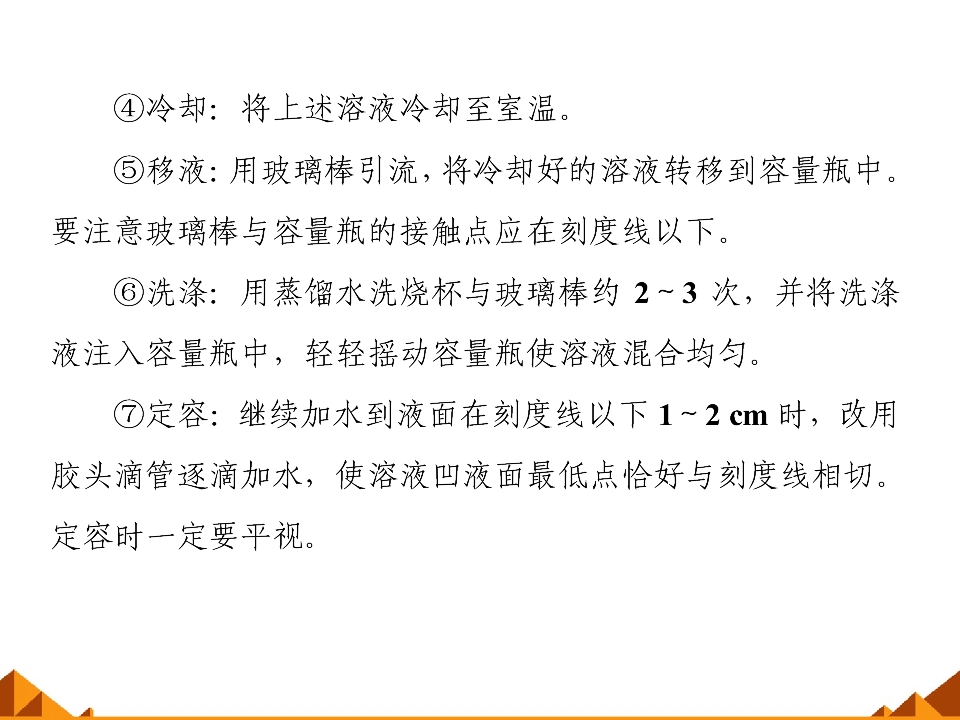 ④冷却：将上述溶液冷却至室温。

⑤移液：用玻璃棒引流，将冷却好的溶液转移到容量瓶中。要注意玻璃棒与容量瓶的接触点应在刻度线以下。

⑥洗涤：用蒸馏水洗烧杯与玻璃棒约2～3次，并将洗涤液注入容量瓶中，轻轻摇动容量瓶使溶液混合均匀。

⑦定容：继续加水到液面在刻度线以下1～2 cm时，改用胶头滴管逐滴加水，使溶液凹液面最低点恰好与刻度线相切。定容时一定要平视。